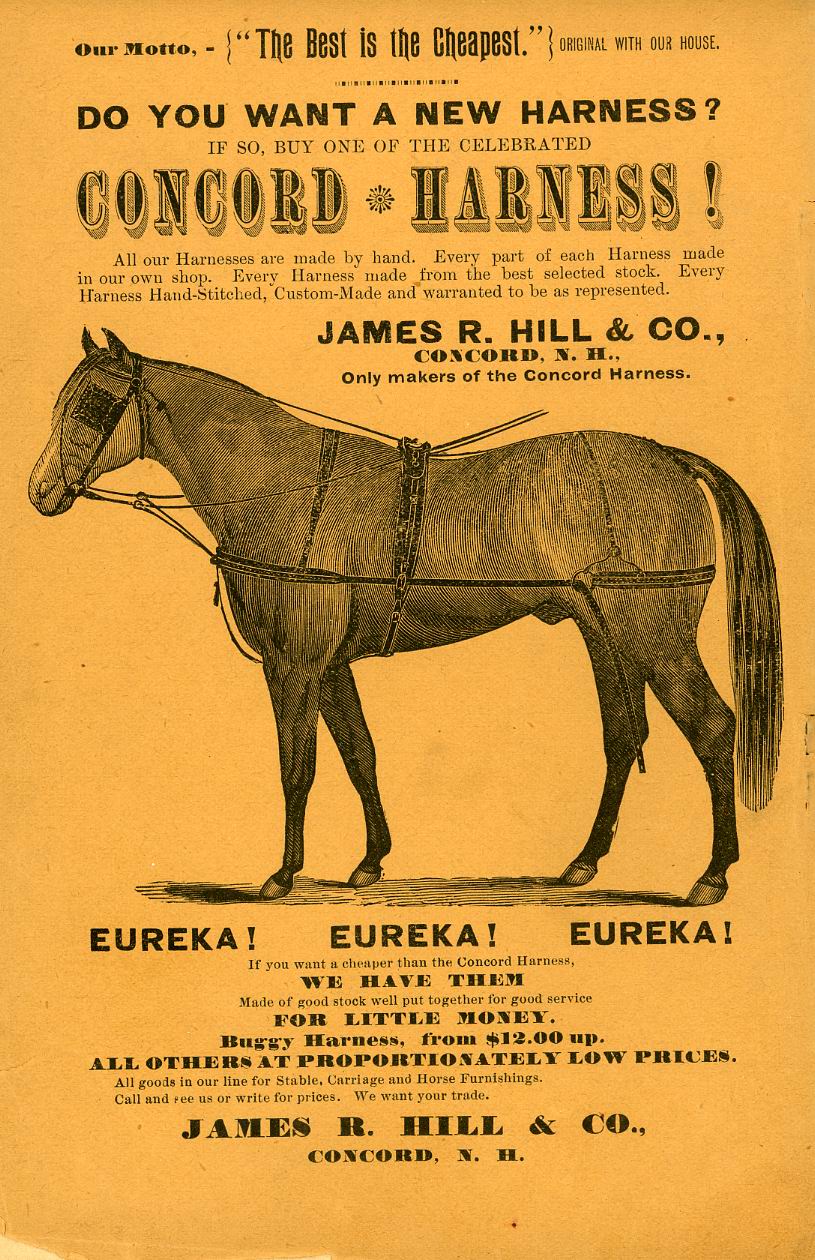 Our Motto, - {"The Best is the Cheapest."} ORIGINAL WITH OUR HOUSE.

DO YOU WANT A NEW HARNESS?
IF SO, BUY ONE OF THE CELEBRATED

CONCORD HARNESS!

All our Harnesses are made by hand. Every part of each Harness made in our own shop. Every Harness made from the best selected stock. Every Harness Hand-Stitched, Custom-Made and warranted to be as represented.

JAMES R. HILL & CO.,
CONCORD, N. H.,
Only makers of the Concord Harness.

EUREKA! EUREKA! EUREKA!

If you want a cheaper than the Concord Harness,
WE HAVE THEM
Made of good stock well put together for good service
FOR LITTLE MONEY.
Buggy Harness, from $12.00 up.
ALL OTHERS AT PROPORTIONATELY LOW PRICES.
All goods in our line for Stable, Carriage and Horse Furnishings.
Call and see us or write for prices. We want your trade.

JAMES R. HILL & CO.,
CONCORD, N. H.